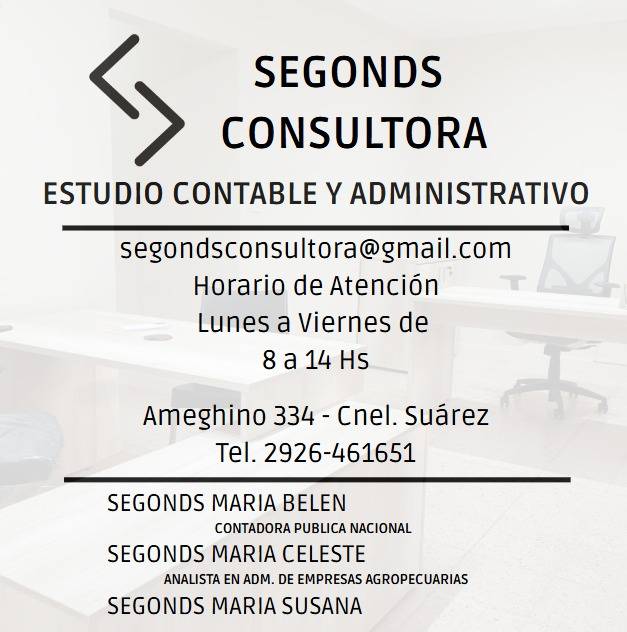 SEGONDS
CONSULTORA

ESTUDIO CONTABLE Y ADMINISTRATIVO

segondsconsultora@gmail.com
Horario de Atención
Lunes a Viernes de
8 a 14 Hs

Ameghino 334 - Cnel. Suárez
Tel. 2926-461651

SEGONDS MARIA BELEN
CONTADORA PUBLICA NACIONAL
SEGONDS MARIA CELESTE
ANALISTA EN ADM. DE EMPRESAS AGROPECUARIAS
SEGONDS MARIA SUSANA